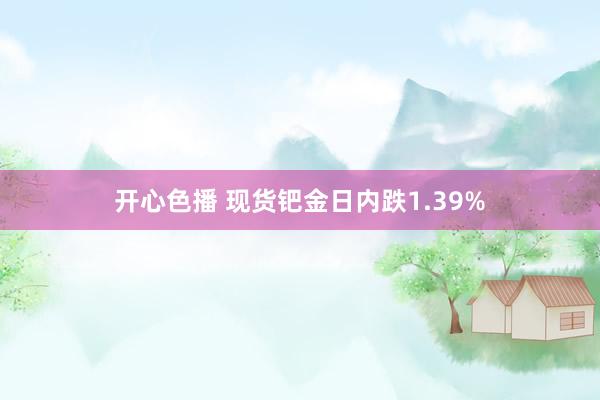 开心色播 现货钯金日内跌1.39%